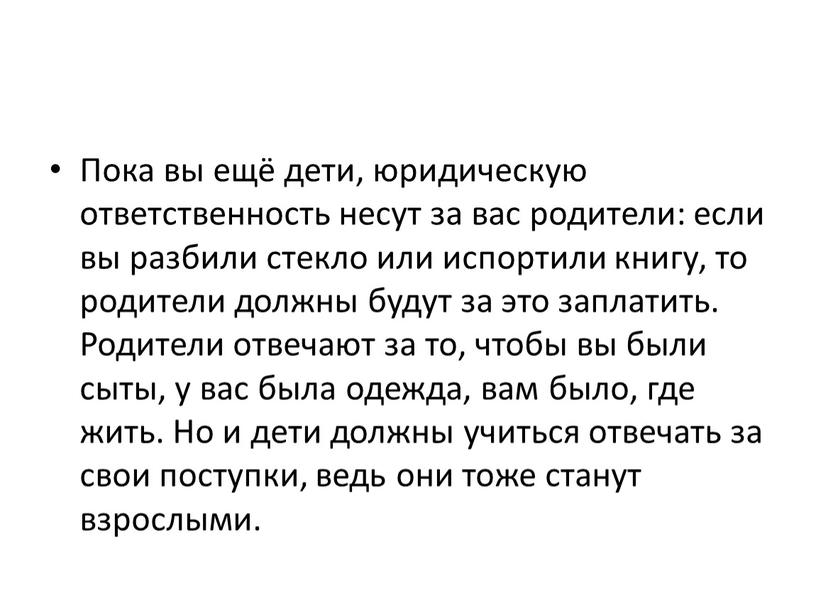 • Пока вы ещё дети, юридическую ответственность несут за вас родители: если вы разбили стекло или испортили книгу, то родители должны будут за это заплатить. Родители отвечают за то, чтобы вы были сыты, у вас была одежда, вам было, где жить. Но и дети должны учиться отвечать за свои поступки, ведь они тоже станут взрослыми.